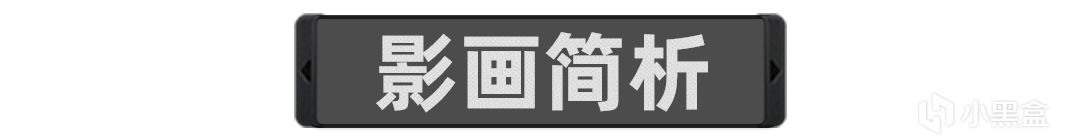 影画简析

小黑盒